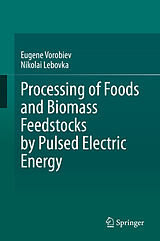 Eugene Vorobiev
Nikolai Lebovka

Processing of Foods and Biomass Feedstocks by Pulsed Electric Energy

Springer